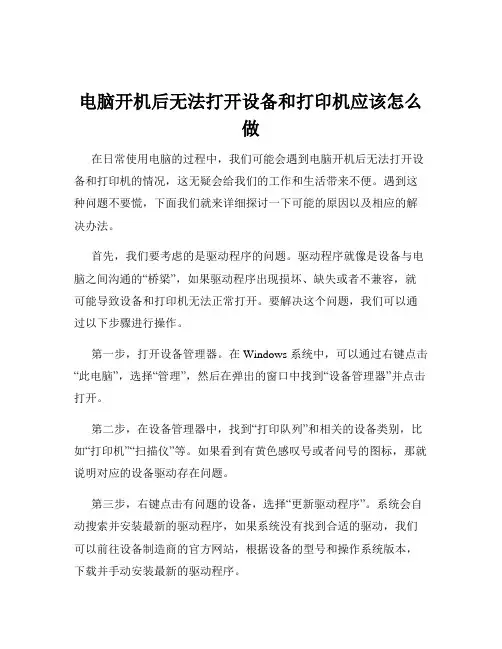 电脑开机后无法打开设备和打印机应该怎么做

在日常使用电脑的过程中，我们可能会遇到电脑开机后无法打开设备和打印机的情况，这无疑会给我们的工作和生活带来不便。遇到这种问题不要慌，下面我们就来详细探讨一下可能的原因以及相应的解决办法。

首先，我们要考虑的是驱动程序的问题。驱动程序就像是设备与电脑之间沟通的“桥梁”，如果驱动程序出现损坏、缺失或者不兼容，就可能导致设备和打印机无法正常打开。要解决这个问题，我们可以通过以下步骤进行操作。

第一步，打开设备管理器。在 Windows 系统中，可以通过右键点击“此电脑”，选择“管理”，然后在弹出的窗口中找到“设备管理器”并点击打开。

第二步，在设备管理器中，找到“打印队列”和相关的设备类别，比如“打印机”“扫描仪”等。如果看到有黄色感叹号或者问号的图标，那就说明对应的设备驱动存在问题。

第三步，右键点击有问题的设备，选择“更新驱动程序”。系统会自动搜索并安装最新的驱动程序，如果系统没有找到合适的驱动，我们可以前往设备制造商的官方网站，根据设备的型号和操作系统版本，下载并手动安装最新的驱动程序。